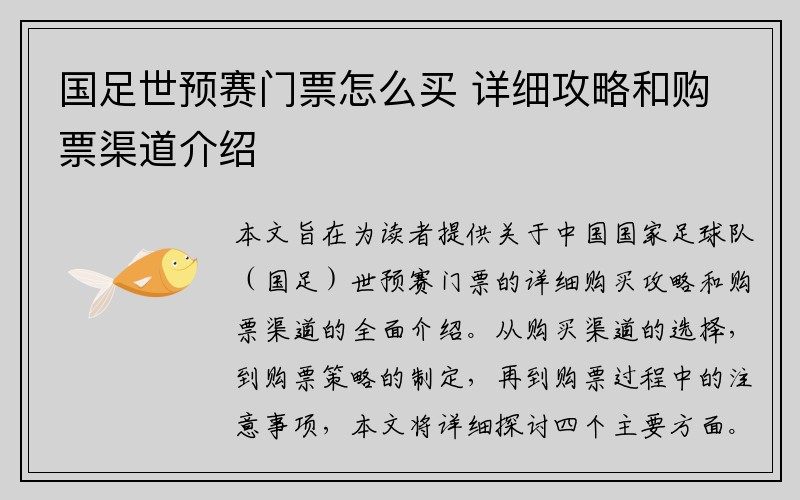 国足世预赛门票怎么买 详细攻略和购票渠道介绍

本文旨在为读者提供关于中国国家足球队（国足）世预赛门票的详细购买攻略和购票渠道的全面介绍。从购买渠道的选择，到购票策略的制定，再到购票过程中的注意事项，本文将详细探讨四个主要方面。